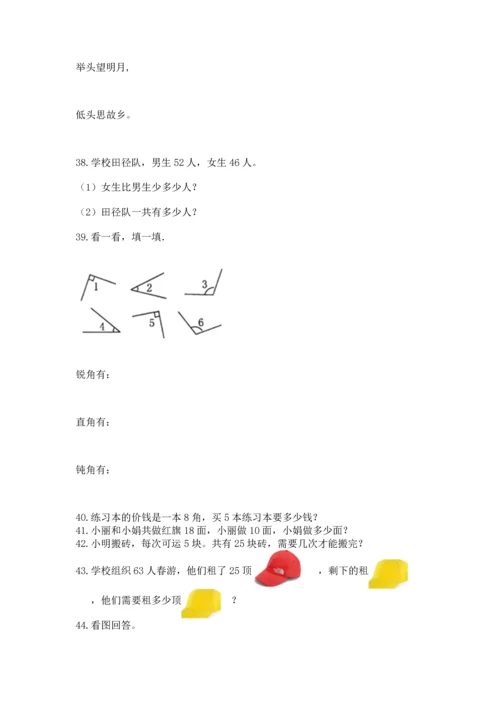 举头望明月,

低头思故乡。

38.学校田径队,男生52人,女生46人。

(1)女生比男生少多少人?

(2)田径队一共有多少人?

39.看一看,填一填.

1
2
3
4
5
6

锐角有:

直角有:

钝角有:

40.练习本的价钱是一本8角,买5本练习本要多少钱?
41.小丽和小娟共做红旗18面,小丽做10面,小娟做多少面?
42.小明搬砖,每次可运5块。共有25块砖,需要几次才能搬完?

43.学校组织63人春游,他们租了25顶 ,剩下的租 ,他们需要租多少顶 ?

44.看图回答。